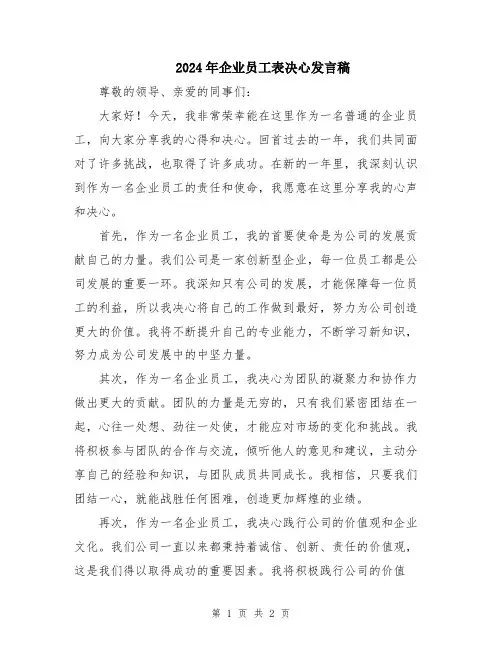 2024年企业员工表决心发言稿

尊敬的领导、亲爱的同事们：

大家好！今天，我非常荣幸能在这里作为一名普通的企业员工，向大家分享我的心得和决心。回首过去的一年，我们共同面对了许多挑战，也取得了许多成功。在新的一年里，我深刻认识到作为一名企业员工的责任和使命，我愿意在这里分享我的心声和决心。

首先，作为一名企业员工，我的首要使命是为公司的发展贡献自己的力量。我们公司是一家创新型企业，每一位员工都是公司发展的重要一环。我深知只有公司的发展，才能保障每一位员工的利益，所以我决心将自己的工作做到最好，努力为公司创造更大的价值。我将不断提升自己的专业能力，不断学习新知识，努力成为公司发展中的中坚力量。

其次，作为一名企业员工，我决心为团队的凝聚力和协作力做出更大的贡献。团队的力量是无穷的，只有我们紧密团结在一起，心往一处想、劲往一处使，才能应对市场的变化和挑战。我将积极参与团队的合作与交流，倾听他人的意见和建议，主动分享自己的经验和知识，与团队成员共同成长。我相信，只要我们团结一心，就能战胜任何困难，创造更加辉煌的业绩。

再次，作为一名企业员工，我决心践行公司的价值观和企业文化。我们公司一直以来都秉持着诚信、创新、责任的价值观，这是我们得以取得成功的重要因素。我将积极践行公司的价值

第 1 页 共 2 页